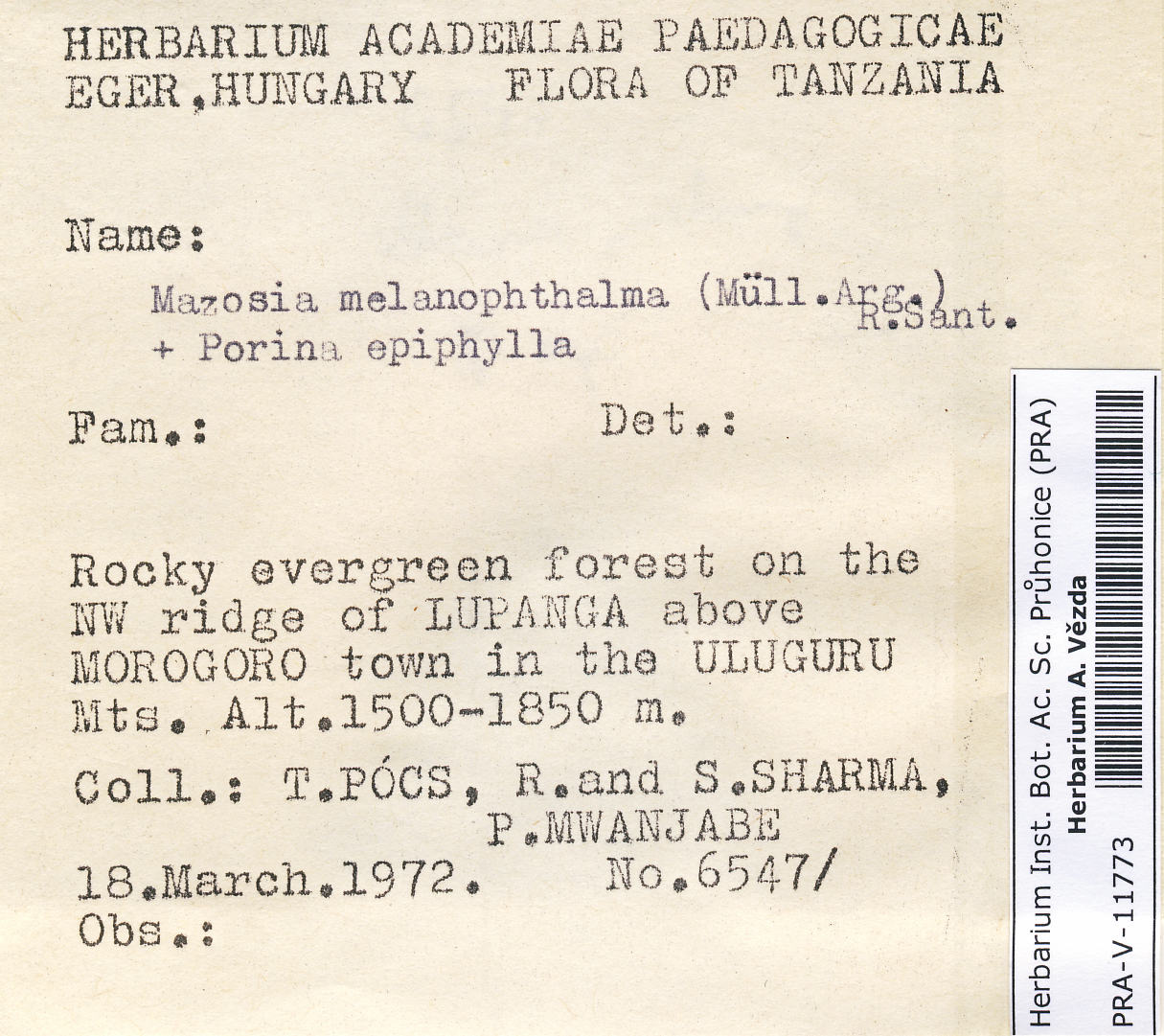 HERBARIUM ACADEMIAE PAEDAGOGICAE
EGER,HUNGARY FLORA OF TANZANIA

Name:
Mazosia melanophthalma (Müll.Arg.) R.Sant.
+ Porina epiphylla

Fam.: Det.:

Rocky evergreen forest on the NW ridge of LUPANGA above MOROGORO town in the ULUGURU Mts. Alt.1500-1850 m.

Coll.: T.PÓCS, R.and S.SHARMA, P.MWANJABE
18.March.1972. No.6547/
Obs.:

Herbarium Inst. Bot. Ac. Sc. Průhonice (PRA)
Herbarium A. Vězda
PRA-V-11773